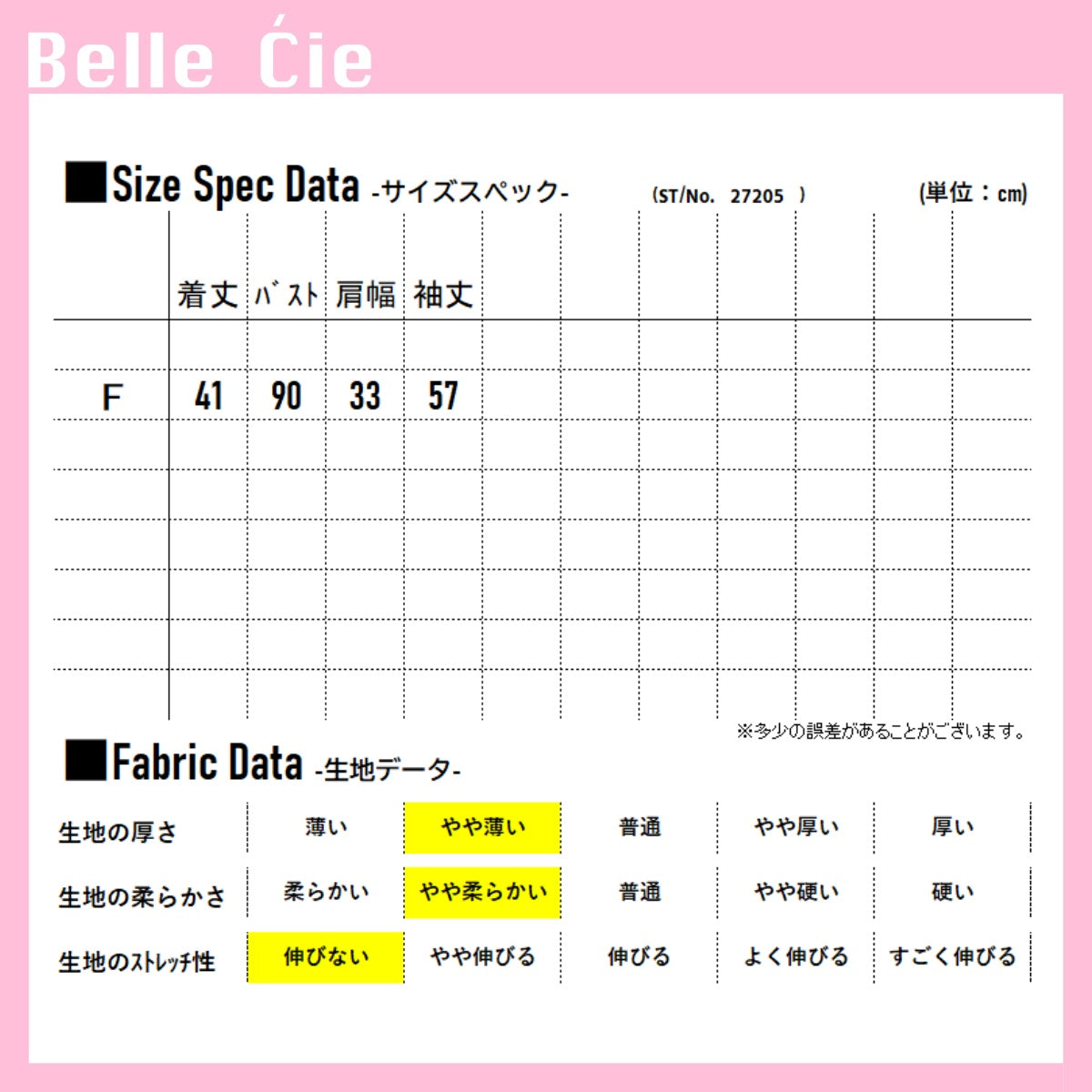 Belle Ćie

■Size Spec Data -サイズスペック- (ST/No. 27205 ) (単位：cm)

|  | 着丈 | バスト | 肩幅 | 袖丈 |
|---|---|---|---|---|
| F | 41 | 90 | 33 | 57 |

※多少の誤差があることがございます。

■Fabric Data -生地データ-

| 生地の厚さ | 薄い | やや薄い | 普通 | やや厚い | 厚い |
|---|---|---|---|---|---|
| 生地の柔らかさ | 柔らかい | やや柔らかい | 普通 | やや硬い | 硬い |
| 生地のストレッチ性 | 伸びない | やや伸びる | 伸びる | よく伸びる | すごく伸びる |